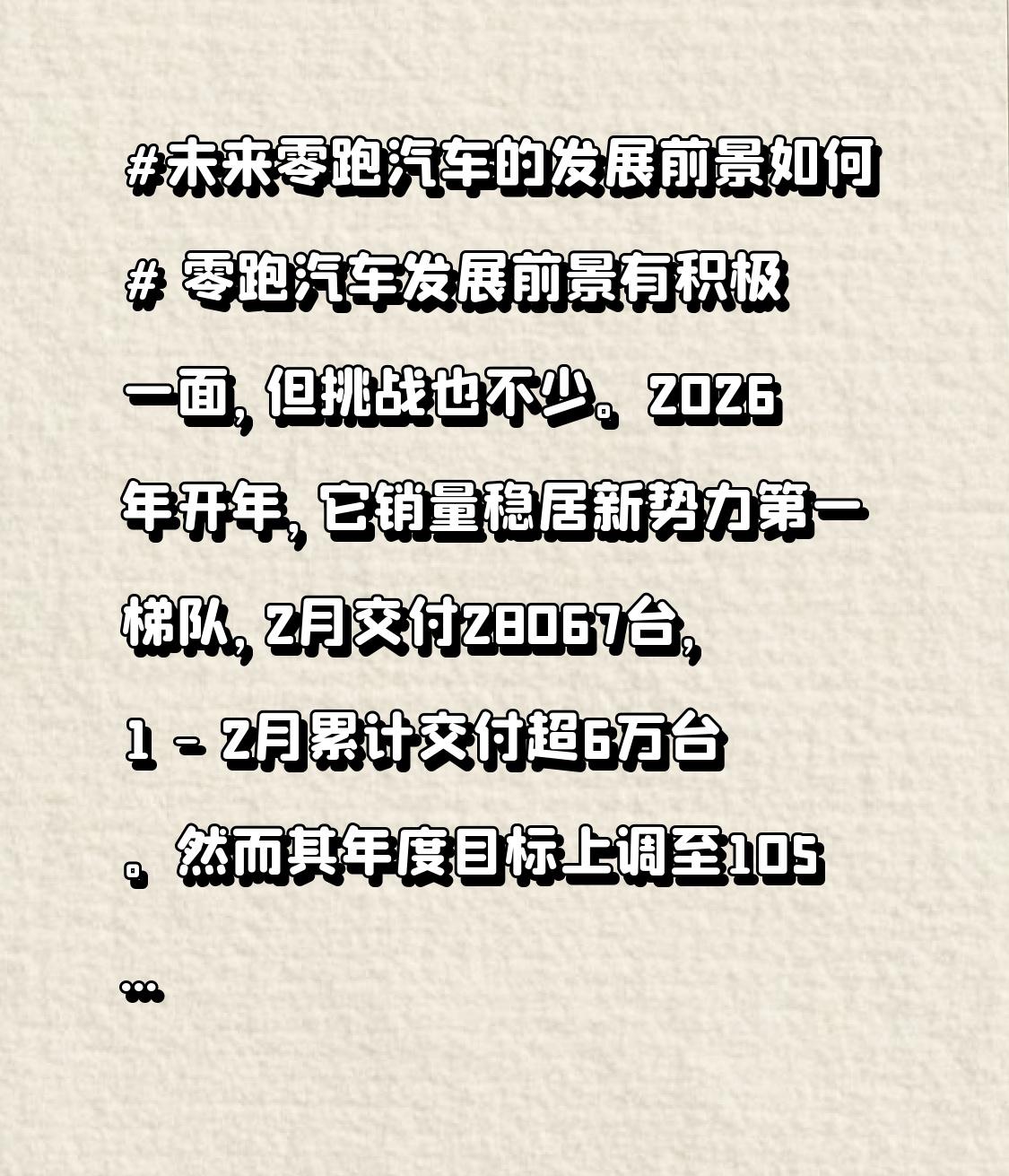 #未来零跑汽车的发展前景如何# 零跑汽车发展前景有积极一面，但挑战也不少。2026年开年，它销量稳居新势力第一梯队，2月交付28067台，1－2月累计交付超6万台。然而其年度目标上调至105...